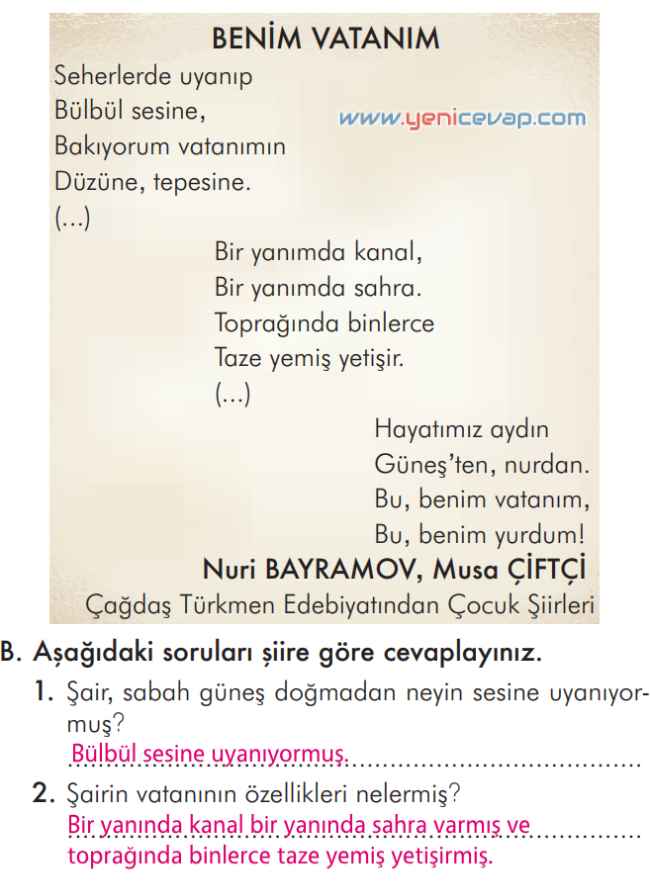 BENİM VATANIM

Seherlerde uyanıp
Bülbül sesine,
Bakıyorum vatanımın
Düzüne, tepesine.
(...)

www.yenicevap.com

Bir yanımda kanal,
Bir yanımda sahra.
Toprağında binlerce
Taze yemiş yetişir.
(...)

Hayatımız aydın
Güneş'ten, nurdan.
Bu, benim vatanım,
Bu, benim yurdum!

Nuri BAYRAMOV, Musa ÇİFTÇİ
Çağdaş Türkmen Edebiyatından Çocuk Şiirleri

B. Aşağıdaki soruları şiire göre cevaplayınız.

1. Şair, sabah güneş doğmadan neyin sesine uyanıyormuş?
Bülbül sesine uyanıyormuş.

2. Şairin vatanının özellikleri nelermiş?
Bir yanında kanal bir yanında sahra varmış ve toprağında binlerce taze yemiş yetişirmiş.